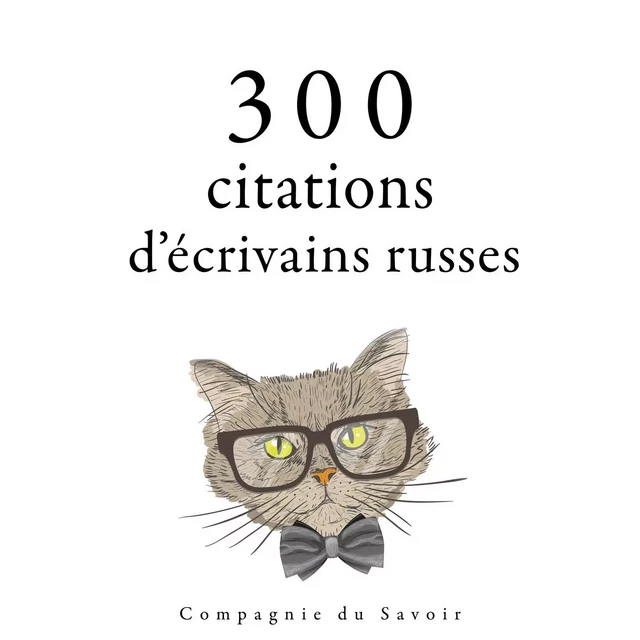 300
citations
d’écrivains russes

Compagnie du Savoir